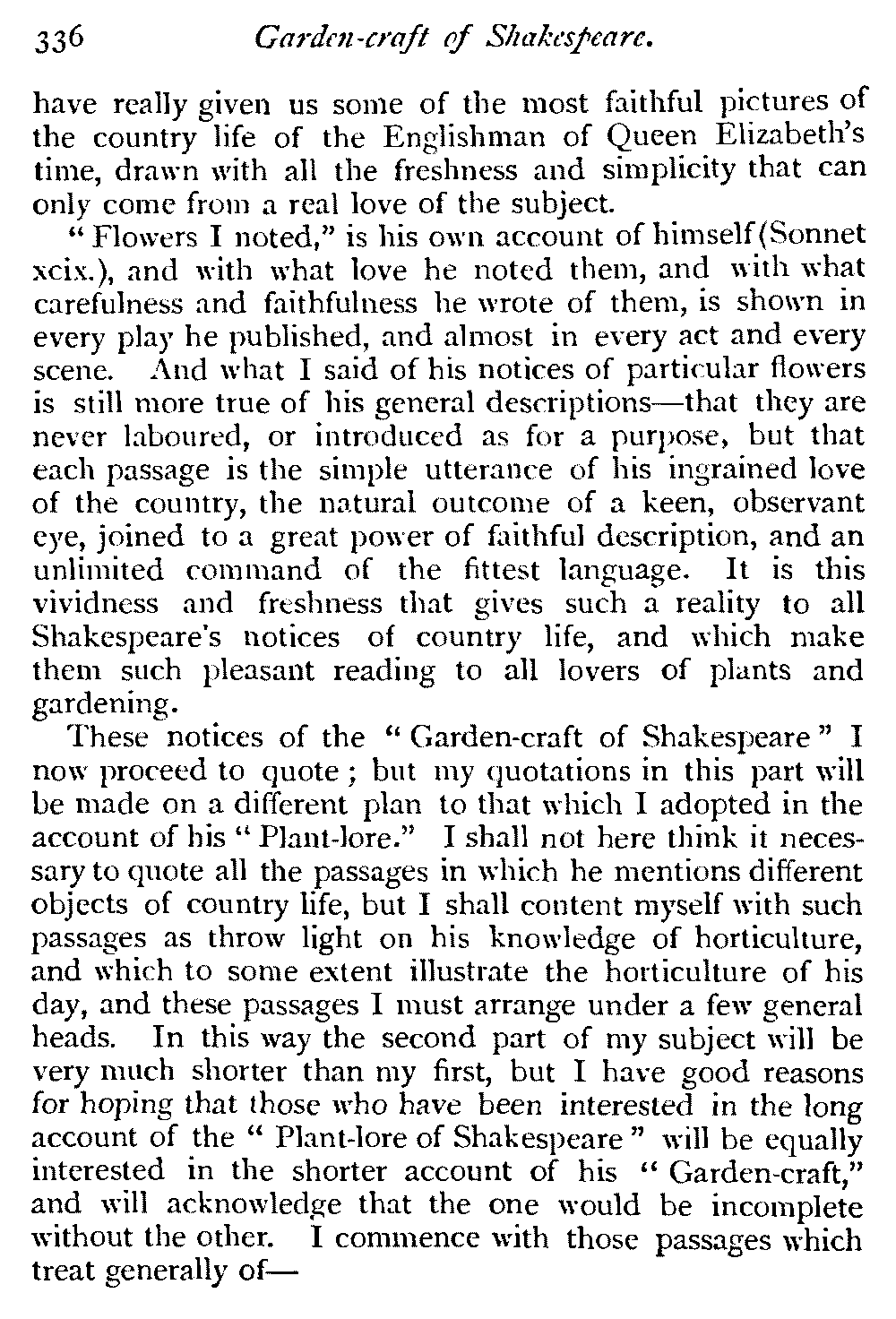 336 Garden-craft of Shakespeare.

have really given us some of the most faithful pictures of the country life of the Englishman of Queen Elizabeth's time, drawn with all the freshness and simplicity that can only come from a real love of the subject.

"Flowers I noted," is his own account of himself (Sonnet xcix.), and with what love he noted them, and with what carefulness and faithfulness he wrote of them, is shown in every play he published, and almost in every act and every scene. And what I said of his notices of particular flowers is still more true of his general descriptions—that they are never laboured, or introduced as for a purpose, but that each passage is the simple utterance of his ingrained love of the country, the natural outcome of a keen, observant eye, joined to a great power of faithful description, and an unlimited command of the fittest language. It is this vividness and freshness that gives such a reality to all Shakespeare's notices of country life, and which make them such pleasant reading to all lovers of plants and gardening.

These notices of the "Garden-craft of Shakespeare" I now proceed to quote; but my quotations in this part will be made on a different plan to that which I adopted in the account of his "Plant-lore." I shall not here think it necessary to quote all the passages in which he mentions different objects of country life, but I shall content myself with such passages as throw light on his knowledge of horticulture, and which to some extent illustrate the horticulture of his day, and these passages I must arrange under a few general heads. In this way the second part of my subject will be very much shorter than my first, but I have good reasons for hoping that those who have been interested in the long account of the "Plant-lore of Shakespeare" will be equally interested in the shorter account of his "Garden-craft," and will acknowledge that the one would be incomplete without the other. I commence with those passages which treat generally of—